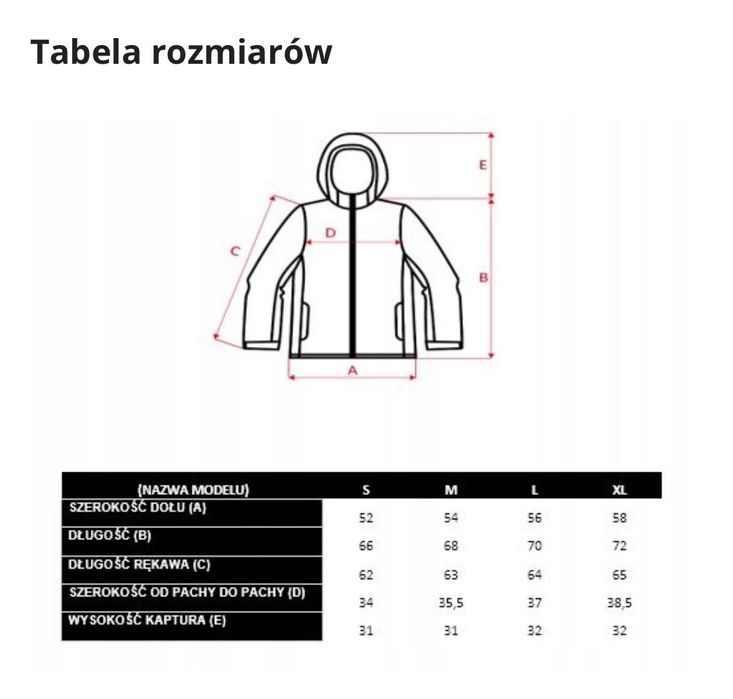 Tabela rozmiarów

E
D
C
B
A

| {NAZWA MODELU} | S | M | L | XL |
|---|---|---|---|---|
| SZEROKOŚĆ DOŁU (A) | 52 | 54 | 56 | 58 |
| DŁUGOŚĆ (B) | 66 | 68 | 70 | 72 |
| DŁUGOŚĆ RĘKAWA (C) | 62 | 63 | 64 | 65 |
| SZEROKOŚĆ OD PACHY DO PACHY (D) | 34 | 35,5 | 37 | 38,5 |
| WYSOKOŚĆ KAPTURA (E) | 31 | 31 | 32 | 32 |